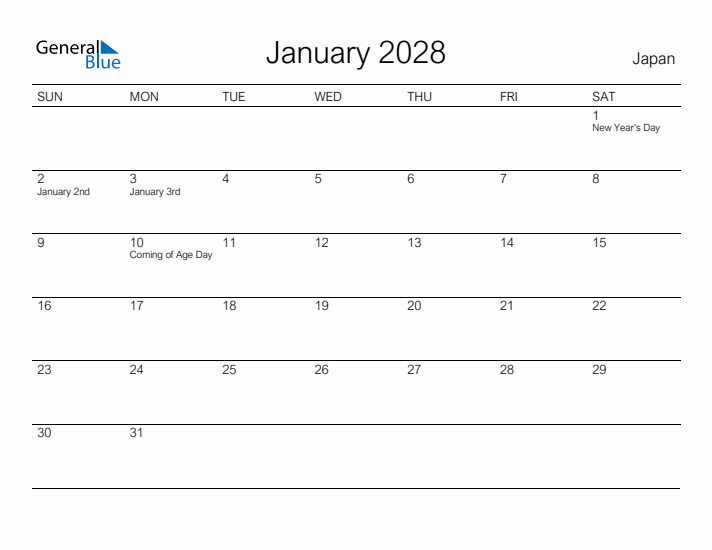 General Blue

January 2028

Japan

| SUN | MON | TUE | WED | THU | FRI | SAT |
|---|---|---|---|---|---|---|
| | | | | | | 1 New Year's Day |
| 2 January 2nd | 3 January 3rd | 4 | 5 | 6 | 7 | 8 |
| 9 | 10 Coming of Age Day | 11 | 12 | 13 | 14 | 15 |
| 16 | 17 | 18 | 19 | 20 | 21 | 22 |
| 23 | 24 | 25 | 26 | 27 | 28 | 29 |
| 30 | 31 | | | | | |